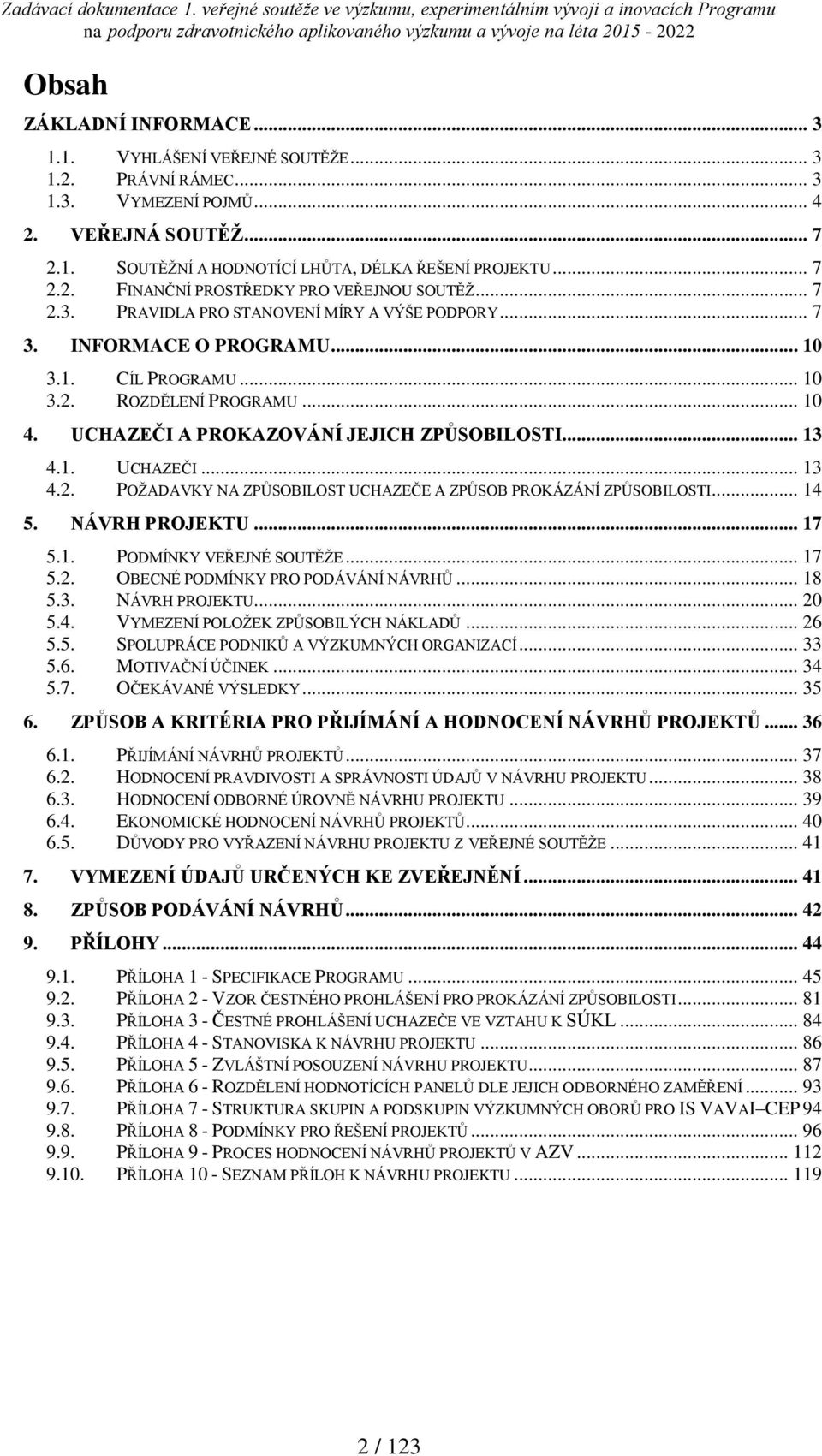 Zadávací dokumentace 1. veřejné soutěže ve výzkumu, experimentálním vývoji a inovacích Programu na podporu zdravotnického aplikovaného výzkumu a vývoje na léta 2015 - 2022

Obsah

ZÁKLADNÍ INFORMACE ... 3
1.1. VYHLÁŠENÍ VEŘEJNÉ SOUTĚŽE ... 3
1.2. PRÁVNÍ RÁMEC ... 3
1.3. VYMEZENÍ POJMŮ ... 4
2. VEŘEJNÁ SOUTĚŽ ... 7
2.1. SOUTĚŽNÍ A HODNOTÍCÍ LHŮTA, DÉLKA ŘEŠENÍ PROJEKTU ... 7
2.2. FINANČNÍ PROSTŘEDKY PRO VEŘEJNOU SOUTĚŽ ... 7
2.3. PRAVIDLA PRO STANOVENÍ MÍRY A VÝŠE PODPORY ... 7
3. INFORMACE O PROGRAMU ... 10
3.1. CÍL PROGRAMU ... 10
3.2. ROZDĚLENÍ PROGRAMU ... 10
4. UCHAZEČI A PROKAZOVÁNÍ JEJICH ZPŮSOBILOSTI ... 13
4.1. UCHAZEČI ... 13
4.2. POŽADAVKY NA ZPŮSOBILOST UCHAZEČE A ZPŮSOB PROKÁZÁNÍ ZPŮSOBILOSTI ... 14
5. NÁVRH PROJEKTU ... 17
5.1. PODMÍNKY VEŘEJNÉ SOUTĚŽE ... 17
5.2. OBECNÉ PODMÍNKY PRO PODÁVÁNÍ NÁVRHŮ ... 18
5.3. NÁVRH PROJEKTU ... 20
5.4. VYMEZENÍ POLOŽEK ZPŮSOBILÝCH NÁKLADŮ ... 26
5.5. SPOLUPRÁCE PODNIKŮ A VÝZKUMNÝCH ORGANIZACÍ ... 33
5.6. MOTIVAČNÍ ÚČINEK ... 34
5.7. OČEKÁVANÉ VÝSLEDKY ... 35
6. ZPŮSOB A KRITÉRIA PRO PŘIJÍMÁNÍ A HODNOCENÍ NÁVRHŮ PROJEKTŮ ... 36
6.1. PŘIJÍMÁNÍ NÁVRHŮ PROJEKTŮ ... 37
6.2. HODNOCENÍ PRAVDIVOSTI A SPRÁVNOSTI ÚDAJŮ V NÁVRHU PROJEKTU ... 38
6.3. HODNOCENÍ ODBORNÉ ÚROVNĚ NÁVRHU PROJEKTU ... 39
6.4. EKONOMICKÉ HODNOCENÍ NÁVRHŮ PROJEKTŮ ... 40
6.5. DŮVODY PRO VYŘAZENÍ NÁVRHU PROJEKTU Z VEŘEJNÉ SOUTĚŽE ... 41
7. VYMEZENÍ ÚDAJŮ URČENÝCH KE ZVEŘEJNĚNÍ ... 41
8. ZPŮSOB PODÁVÁNÍ NÁVRHŮ ... 42
9. PŘÍLOHY ... 44
9.1. PŘÍLOHA 1 - SPECIFIKACE PROGRAMU ... 45
9.2. PŘÍLOHA 2 - VZOR ČESTNÉHO PROHLÁŠENÍ PRO PROKÁZÁNÍ ZPŮSOBILOSTI ... 81
9.3. PŘÍLOHA 3 - ČESTNÉ PROHLÁŠENÍ UCHAZEČE VE VZTAHU K SÚKL ... 84
9.4. PŘÍLOHA 4 - STANOVISKA K NÁVRHU PROJEKTU ... 86
9.5. PŘÍLOHA 5 - ZVLÁŠTNÍ POSOUZENÍ NÁVRHU PROJEKTU ... 87
9.6. PŘÍLOHA 6 - ROZDĚLENÍ HODNOTÍCÍCH PANELŮ DLE JEJICH ODBORNÉHO ZAMĚŘENÍ ... 93
9.7. PŘÍLOHA 7 - STRUKTURA SKUPIN A PODSKUPIN VÝZKUMNÝCH OBORŮ PRO IS VAVAI–CEP 94
9.8. PŘÍLOHA 8 - PODMÍNKY PRO ŘEŠENÍ PROJEKTŮ ... 96
9.9. PŘÍLOHA 9 - PROCES HODNOCENÍ NÁVRHŮ PROJEKTŮ V AZV ... 112
9.10. PŘÍLOHA 10 - SEZNAM PŘÍLOH K NÁVRHU PROJEKTU ... 119

2 / 123